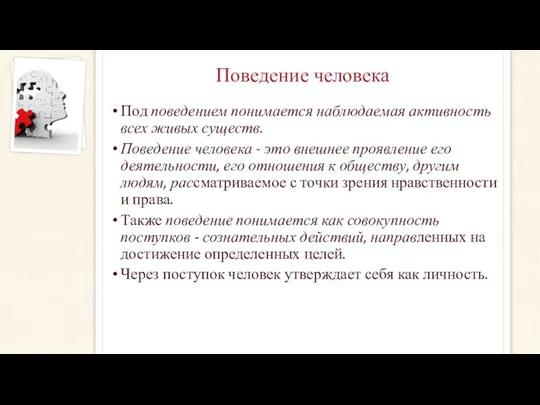 Поведение человека

• Под поведением понимается наблюдаемая активность всех живых существ.

• Поведение человека - это внешнее проявление его деятельности, его отношения к обществу, другим людям, рассматриваемое с точки зрения нравственности и права.

• Также поведение понимается как совокупность поступков - сознательных действий, направленных на достижение определенных целей.

• Через поступок человек утверждает себя как личность.